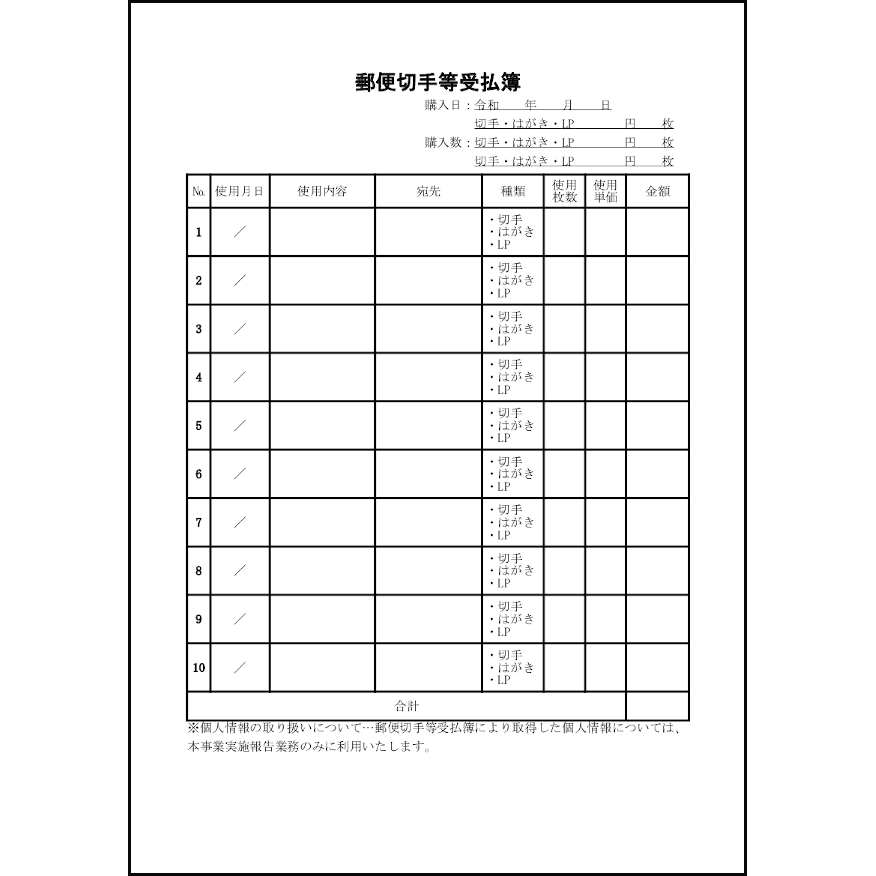 郵便切手等受払簿

購入日：令和　　年　　月　　日
切手・はがき・LP　　　円　　枚
購入数：切手・はがき・LP　　　円　　枚
切手・はがき・LP　　　円　　枚

| No. | 使用月日 | 使用内容 | 宛先 | 種類 | 使用枚数 | 使用単価 | 金額 |
|---|---|---|---|---|---|---|---|
| 1 | ／ | | | ・切手 ・はがき ・LP | | | |
| 2 | ／ | | | ・切手 ・はがき ・LP | | | |
| 3 | ／ | | | ・切手 ・はがき ・LP | | | |
| 4 | ／ | | | ・切手 ・はがき ・LP | | | |
| 5 | ／ | | | ・切手 ・はがき ・LP | | | |
| 6 | ／ | | | ・切手 ・はがき ・LP | | | |
| 7 | ／ | | | ・切手 ・はがき ・LP | | | |
| 8 | ／ | | | ・切手 ・はがき ・LP | | | |
| 9 | ／ | | | ・切手 ・はがき ・LP | | | |
| 10 | ／ | | | ・切手 ・はがき ・LP | | | |
| 合計 | | | | | | | |

※個人情報の取り扱いについて…郵便切手等受払簿により取得した個人情報については、本事業実施報告業務のみに利用いたします。